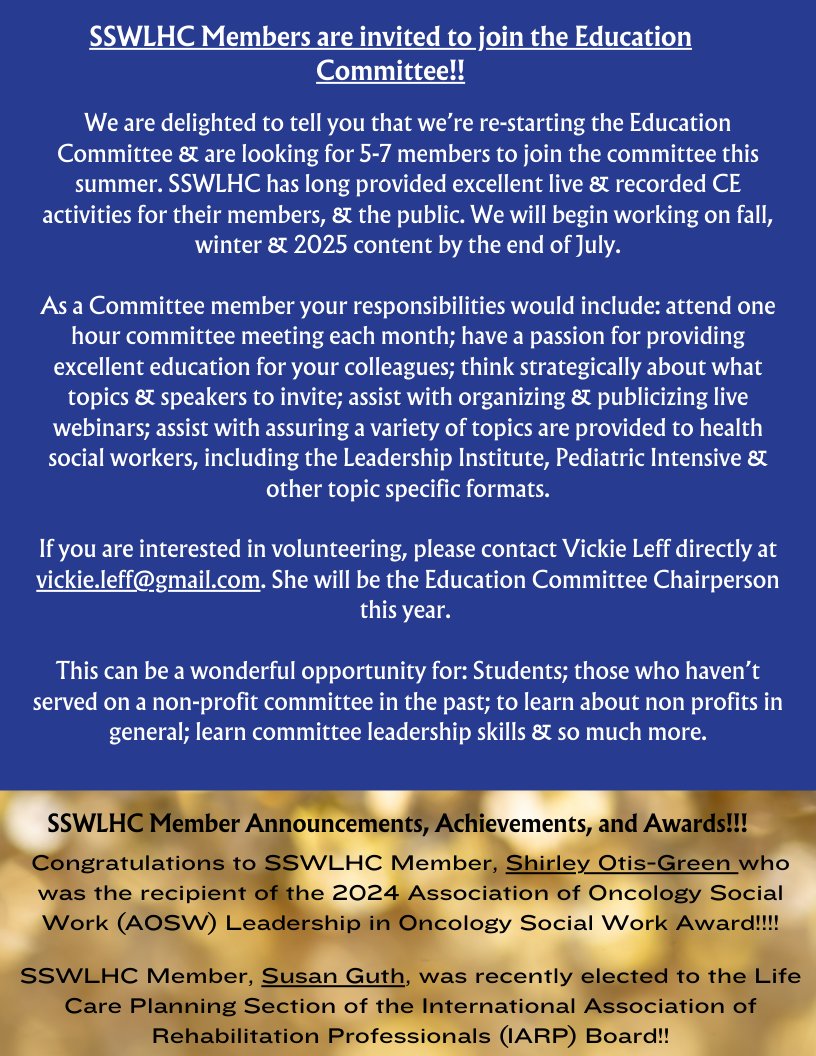 SSWLHC Members are invited to join the Education Committee!!

We are delighted to tell you that we're re-starting the Education Committee & are looking for 5-7 members to join the committee this summer. SSWLHC has long provided excellent live & recorded CE activities for their members, & the public. We will begin working on fall, winter & 2025 content by the end of July.

As a Committee member your responsibilities would include: attend one hour committee meeting each month; have a passion for providing excellent education for your colleagues; think strategically about what topics & speakers to invite; assist with organizing & publicizing live webinars; assist with assuring a variety of topics are provided to health social workers, including the Leadership Institute, Pediatric Intensive & other topic specific formats.

If you are interested in volunteering, please contact Vickie Leff directly at vickie.leff@gmail.com. She will be the Education Committee Chairperson this year.

This can be a wonderful opportunity for: Students; those who haven't served on a non-profit committee in the past; to learn about non profits in general; learn committee leadership skills & so much more.

SSWLHC Member Announcements, Achievements, and Awards!!!

Congratulations to SSWLHC Member, Shirley Otis-Green who was the recipient of the 2024 Association of Oncology Social Work (AOSW) Leadership in Oncology Social Work Award!!!!

SSWLHC Member, Susan Guth, was recently elected to the Life Care Planning Section of the International Association of Rehabilitation Professionals (IARP) Board!!